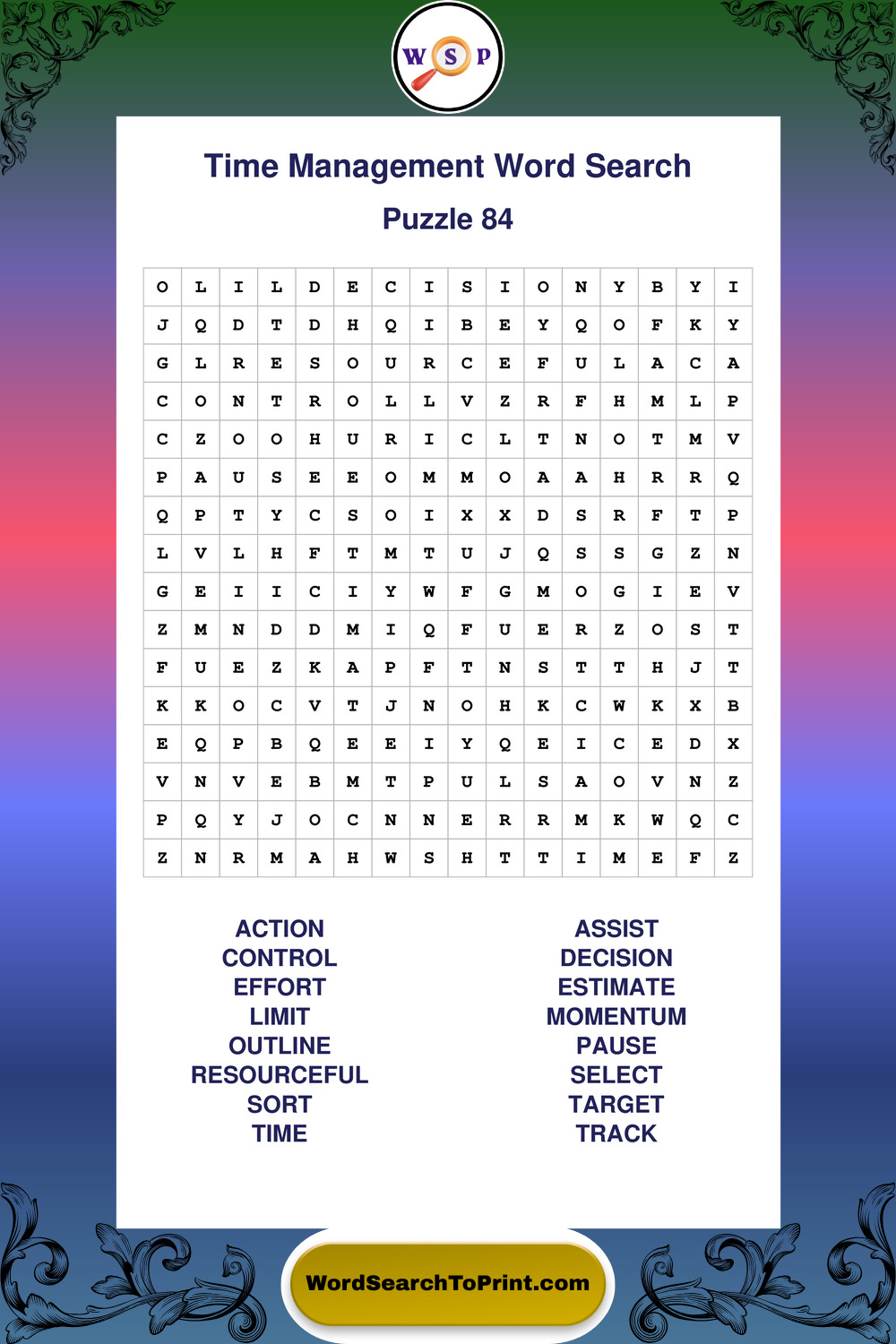 W S P

Time Management Word Search

Puzzle 84

| O | L | I | L | D | E | C | I | S | I | O | N | Y | B | Y | I |
|---|---|---|---|---|---|---|---|---|---|---|---|---|---|---|---|
| J | Q | D | T | D | H | Q | I | B | E | Y | Q | O | F | K | Y |
| G | L | R | E | S | O | U | R | C | E | F | U | L | A | C | A |
| C | O | N | T | R | O | L | L | V | Z | R | F | H | M | L | P |
| C | Z | O | O | H | U | R | I | C | L | T | N | O | T | M | V |
| P | A | U | S | E | E | O | M | M | O | A | A | H | R | R | Q |
| Q | P | T | Y | C | S | O | I | X | X | D | S | R | F | T | P |
| L | V | L | H | F | T | M | T | U | J | Q | S | S | G | Z | N |
| G | E | I | I | C | I | Y | W | F | G | M | O | G | I | E | V |
| Z | M | N | D | D | M | I | Q | F | U | E | R | Z | O | S | T |
| F | U | E | Z | K | A | P | F | T | N | S | T | T | H | J | T |
| K | K | O | C | V | T | J | N | O | H | K | C | W | K | X | B |
| E | Q | P | B | Q | E | E | I | Y | Q | E | I | C | E | D | X |
| V | N | V | E | B | M | T | P | U | L | S | A | O | V | N | Z |
| P | Q | Y | J | O | C | N | N | E | R | R | M | K | W | Q | C |
| Z | N | R | M | A | H | W | S | H | T | T | I | M | E | F | Z |

ACTION
CONTROL
EFFORT
LIMIT
OUTLINE
RESOURCEFUL
SORT
TIME

ASSIST
DECISION
ESTIMATE
MOMENTUM
PAUSE
SELECT
TARGET
TRACK

WordSearchToPrint.com